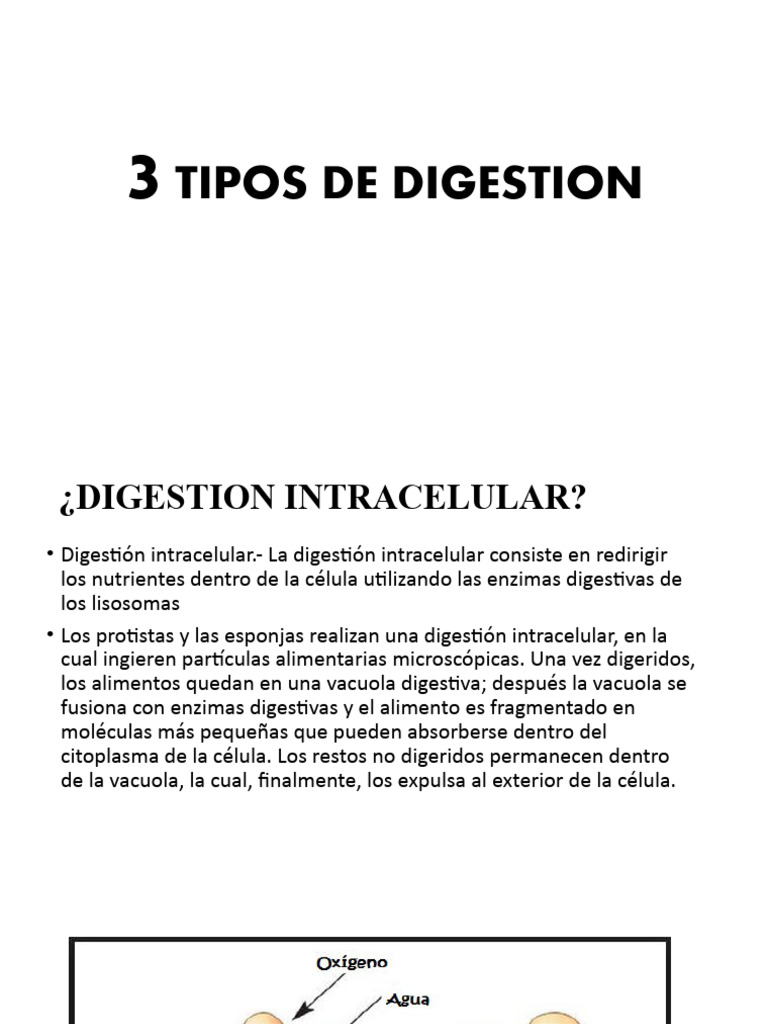 3 TIPOS DE DIGESTION

¿DIGESTION INTRACELULAR?

• Digestión intracelular.- La digestión intracelular consiste en redirigir los nutrientes dentro de la célula utilizando las enzimas digestivas de los lisosomas

• Los protistas y las esponjas realizan una digestión intracelular, en la cual ingieren partículas alimentarias microscópicas. Una vez digeridos, los alimentos quedan en una vacuola digestiva; después la vacuola se fusiona con enzimas digestivas y el alimento es fragmentado en moléculas más pequeñas que pueden absorberse dentro del citoplasma de la célula. Los restos no digeridos permanecen dentro de la vacuola, la cual, finalmente, los expulsa al exterior de la célula.

Oxígeno
Agua